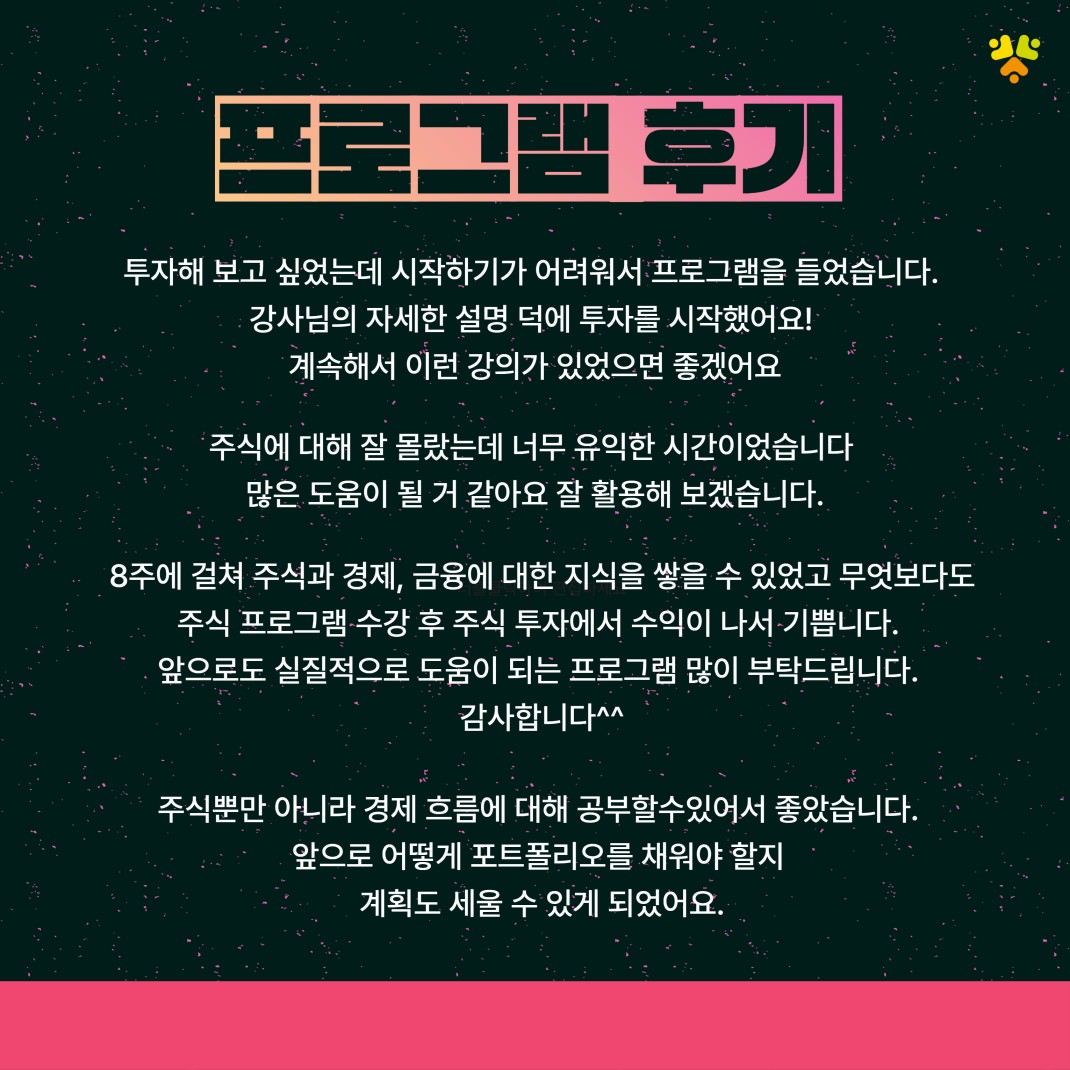 프로그램 후기

투자해 보고 싶었는데 시작하기가 어려워서 프로그램을 들었습니다. 강사님의 자세한 설명 덕에 투자를 시작했어요! 계속해서 이런 강의가 있었으면 좋겠어요

주식에 대해 잘 몰랐는데 너무 유익한 시간이었습니다 많은 도움이 될 거 같아요 잘 활용해 보겠습니다.

8주에 걸쳐 주식과 경제, 금융에 대한 지식을 쌓을 수 있었고 무엇보다도 주식 프로그램 수강 후 주식 투자에서 수익이 나서 기쁩니다. 앞으로도 실질적으로 도움이 되는 프로그램 많이 부탁드립니다. 감사합니다^^

주식뿐만 아니라 경제 흐름에 대해 공부할수있어서 좋았습니다. 앞으로 어떻게 포트폴리오를 채워야 할지 계획도 세울 수 있게 되었어요.